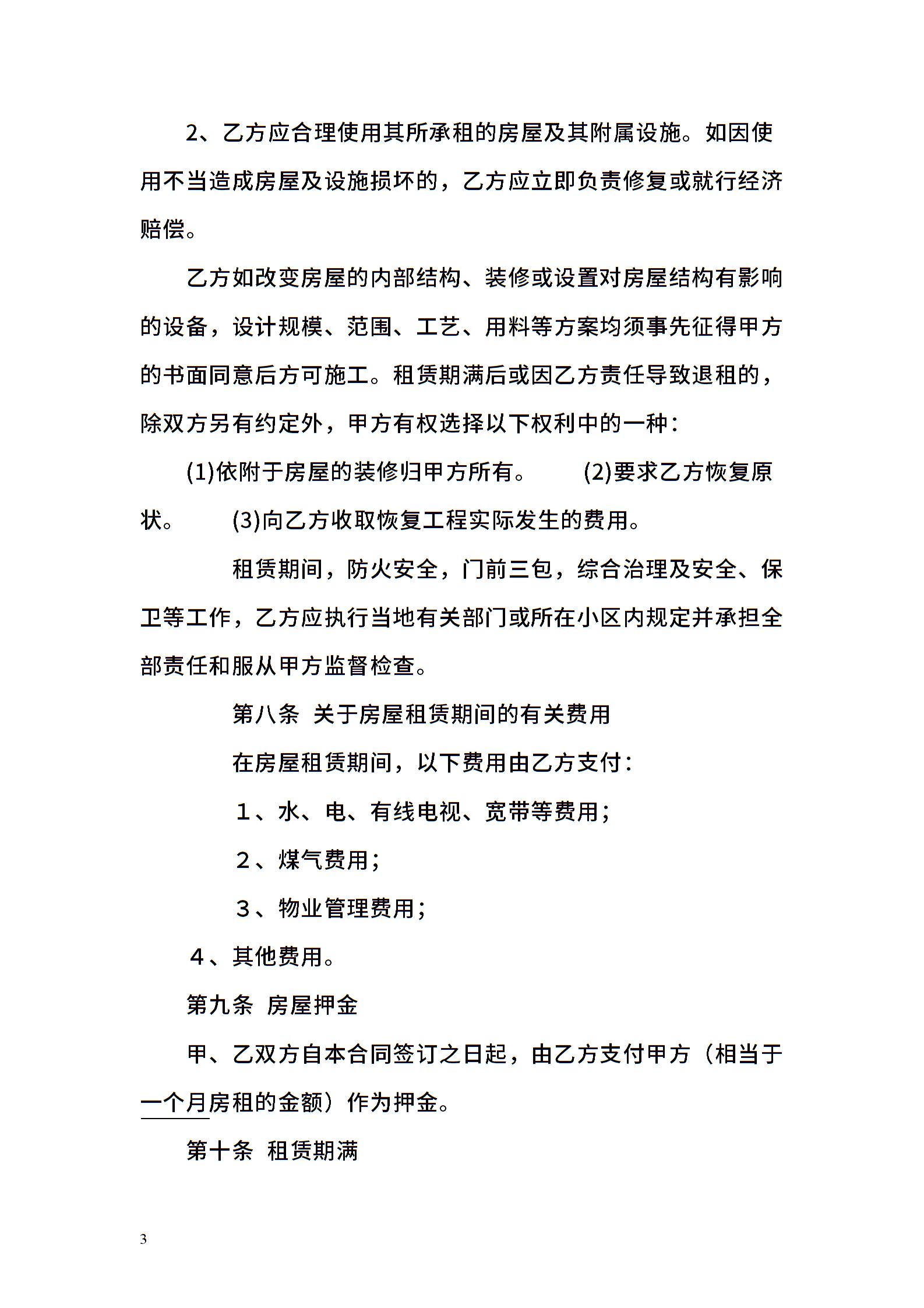 2、乙方应合理使用其所承租的房屋及其附属设施。如因使用不当造成房屋及设施损坏的，乙方应立即负责修复或就行经济赔偿。

乙方如改变房屋的内部结构、装修或设置对房屋结构有影响的设备，设计规模、范围、工艺、用料等方案均须事先征得甲方的书面同意后方可施工。租赁期满后或因乙方责任导致退租的，除双方另有约定外，甲方有权选择以下权利中的一种：

(1)依附于房屋的装修归甲方所有。　(2)要求乙方恢复原状。　(3)向乙方收取恢复工程实际发生的费用。

租赁期间，防火安全，门前三包，综合治理及安全、保卫等工作，乙方应执行当地有关部门或所在小区内规定并承担全部责任和服从甲方监督检查。

第八条 关于房屋租赁期间的有关费用

在房屋租赁期间，以下费用由乙方支付：

1、水、电、有线电视、宽带等费用；

2、煤气费用；

3、物业管理费用；

4、其他费用。

第九条 房屋押金

甲、乙双方自本合同签订之日起，由乙方支付甲方（相当于一个月房租的金额）作为押金。

第十条 租赁期满

3